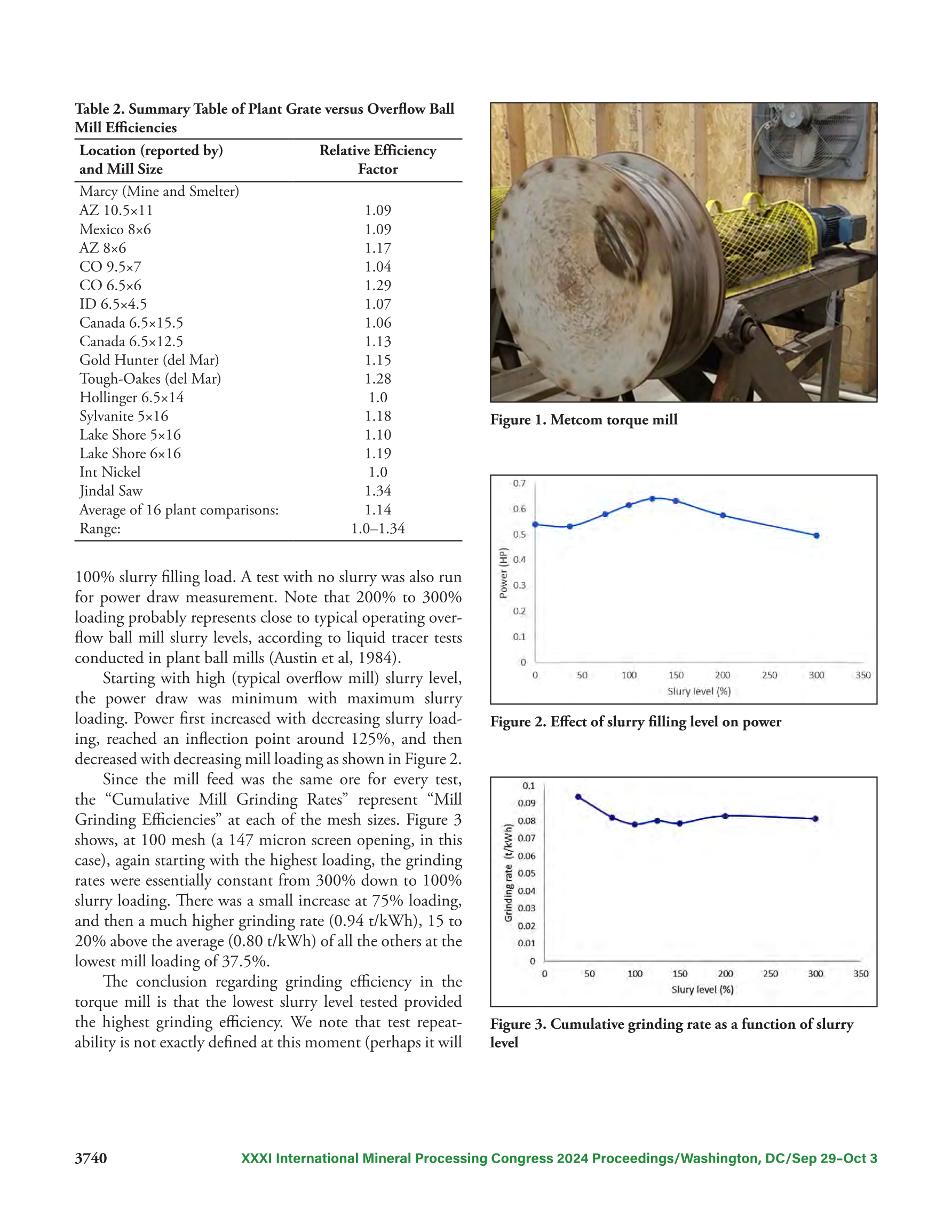 Table 2. Summary Table of Plant Grate versus Overflow Ball Mill Efficiencies

| Location (reported by) and Mill Size | Relative Efficiency Factor |
|---|---|
| Marcy (Mine and Smelter) | |
| AZ 10.5×11 | 1.09 |
| Mexico 8×6 | 1.09 |
| AZ 8×6 | 1.17 |
| CO 9.5×7 | 1.04 |
| CO 6.5×6 | 1.29 |
| ID 6.5×4.5 | 1.07 |
| Canada 6.5×15.5 | 1.06 |
| Canada 6.5×12.5 | 1.13 |
| Gold Hunter (del Mar) | 1.15 |
| Tough-Oakes (del Mar) | 1.28 |
| Hollinger 6.5×14 | 1.0 |
| Sylvanite 5×16 | 1.18 |
| Lake Shore 5×16 | 1.10 |
| Lake Shore 6×16 | 1.19 |
| Int Nickel | 1.0 |
| Jindal Saw | 1.34 |
| Average of 16 plant comparisons: | 1.14 |
| Range: | 1.0–1.34 |

100% slurry filling load. A test with no slurry was also run for power draw measurement. Note that 200% to 300% loading probably represents close to typical operating overflow ball mill slurry levels, according to liquid tracer tests conducted in plant ball mills (Austin et al, 1984).

Starting with high (typical overflow mill) slurry level, the power draw was minimum with maximum slurry loading. Power first increased with decreasing slurry loading, reached an inflection point around 125%, and then decreased with decreasing mill loading as shown in Figure 2.

Since the mill feed was the same ore for every test, the “Cumulative Mill Grinding Rates” represent “Mill Grinding Efficiencies” at each of the mesh sizes. Figure 3 shows, at 100 mesh (a 147 micron screen opening, in this case), again starting with the highest loading, the grinding rates were essentially constant from 300% down to 100% slurry loading. There was a small increase at 75% loading, and then a much higher grinding rate (0.94 t/kWh), 15 to 20% above the average (0.80 t/kWh) of all the others at the lowest mill loading of 37.5%.

The conclusion regarding grinding efficiency in the torque mill is that the lowest slurry level tested provided the highest grinding efficiency. We note that test repeatability is not exactly defined at this moment (perhaps it will

Figure 1. Metcom torque mill

0.7
0.6
0.5
0.4
0.3
0.2
0.1
0
Power (HP)
0 50 100 150 200 250 300 350
Slury level (%)

Figure 2. Effect of slurry filling level on power

0.1
0.09
0.08
0.07
0.06
0.05
0.04
0.03
0.02
0.01
0
Grinding rate (t/kWh)
0 50 100 150 200 250 300 350
Slury level (%)

Figure 3. Cumulative grinding rate as a function of slurry level

3740 XXXI International Mineral Processing Congress 2024 Proceedings/Washington, DC/Sep 29–Oct 3